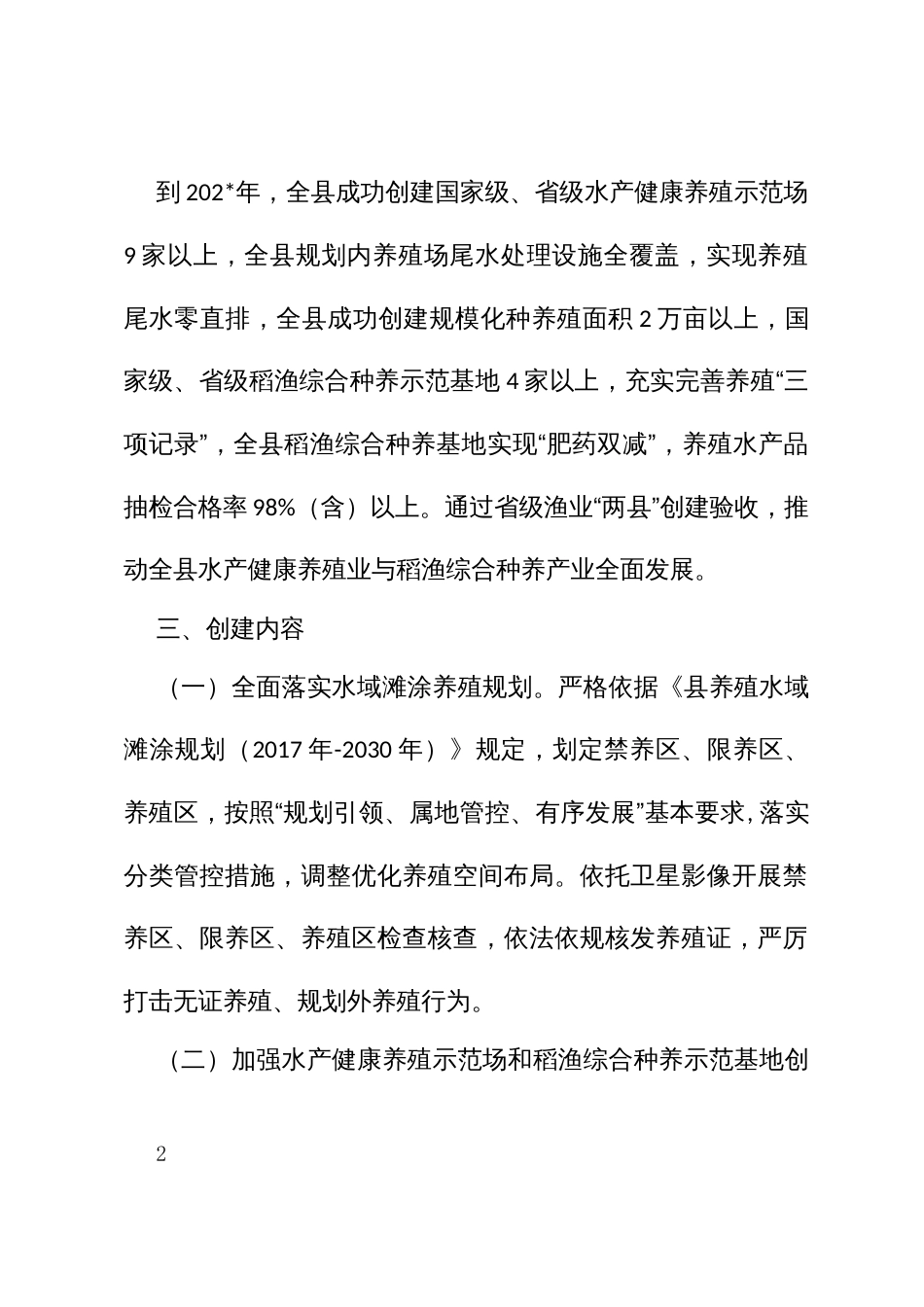 到 202*年，全县成功创建国家级、省级水产健康养殖示范场 9 家以上，全县规划内养殖场尾水处理设施全覆盖，实现养殖尾水零直排，全县成功创建规模化种养殖面积 2 万亩以上，国家级、省级稻渔综合种养示范基地 4 家以上，充实完善养殖“三项记录”，全县稻渔综合种养基地实现“肥药双减”，养殖水产品抽检合格率 98%（含）以上。通过省级渔业“两县”创建验收，推动全县水产健康养殖业与稻渔综合种养产业全面发展。

三、创建内容

（一）全面落实水域滩涂养殖规划。严格依据《县养殖水域滩涂规划（2017 年-2030 年）》规定，划定禁养区、限养区、养殖区，按照“规划引领、属地管控、有序发展”基本要求，落实分类管控措施，调整优化养殖空间布局。依托卫星影像开展禁养区、限养区、养殖区检查核查，依法依规核发养殖证，严厉打击无证养殖、规划外养殖行为。

（二）加强水产健康养殖示范场和稻渔综合种养示范基地创

2